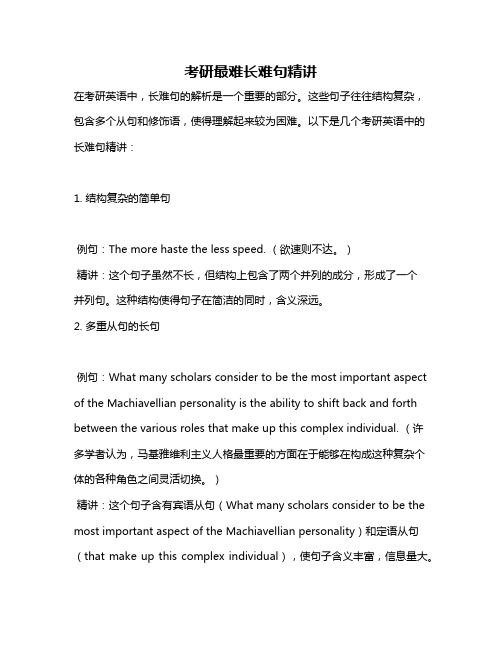 考研最难长难句精讲

在考研英语中，长难句的解析是一个重要的部分。这些句子往往结构复杂，包含多个从句和修饰语，使得理解起来较为困难。以下是几个考研英语中的长难句精讲：

1. 结构复杂的简单句

例句：The more haste the less speed.（欲速则不达。）

精讲：这个句子虽然不长，但结构上包含了两个并列的成分，形成了一个并列句。这种结构使得句子在简洁的同时，含义深远。

2. 多重从句的长句

例句：What many scholars consider to be the most important aspect of the Machiavellian personality is the ability to shift back and forth between the various roles that make up this complex individual.（许多学者认为，马基雅维利主义人格最重要的方面在于能够在构成这种复杂个体的各种角色之间灵活切换。）

精讲：这个句子含有宾语从句（What many scholars consider to be the most important aspect of the Machiavellian personality）和定语从句（that make up this complex individual），使句子含义丰富，信息量大。